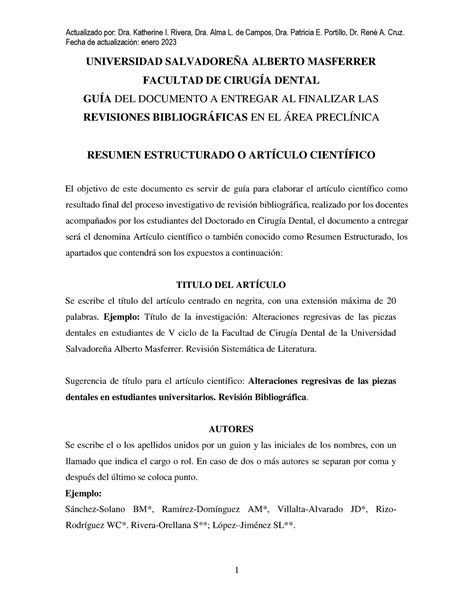 Actualizado por: Dra. Katherine I. Rivera, Dra. Alma L. de Campos, Dra. Patricia E. Portillo, Dr. René A. Cruz.
Fecha de actualización: enero 2023

UNIVERSIDAD SALVADOREÑA ALBERTO MASFERRER
FACULTAD DE CIRUGÍA DENTAL
GUÍA DEL DOCUMENTO A ENTREGAR AL FINALIZAR LAS REVISIONES BIBLIOGRÁFICAS EN EL ÁREA PRECLÍNICA

RESUMEN ESTRUCTURADO O ARTÍCULO CIENTÍFICO

El objetivo de este documento es servir de guía para elaborar el artículo científico como resultado final del proceso investigativo de revisión bibliográfica, realizado por los docentes acompañados por los estudiantes del Doctorado en Cirugía Dental, el documento a entregar será el denomina Artículo científico o también conocido como Resumen Estructurado, los apartados que contendrá son los expuestos a continuación:

TITULO DEL ARTÍCULO
Se escribe el título del artículo centrado en negrita, con una extensión máxima de 20 palabras. Ejemplo: Título de la investigación: Alteraciones regresivas de las piezas dentales en estudiantes de V ciclo de la Facultad de Cirugía Dental de la Universidad Salvadoreña Alberto Masferrer. Revisión Sistemática de Literatura.

Sugerencia de título para el artículo científico: Alteraciones regresivas de las piezas dentales en estudiantes universitarios. Revisión Bibliográfica.

AUTORES
Se escribe el o los apellidos unidos por un guion y las iniciales de los nombres, con un llamado que indica el cargo o rol. En caso de dos o más autores se separan por coma y después del último se coloca punto.
Ejemplo:
Sánchez-Solano BM*, Ramírez-Domínguez AM*, Villalta-Alvarado JD*, Rizo-Rodríguez WC*. Rivera-Orellana S**; López–Jiménez SL**.

1